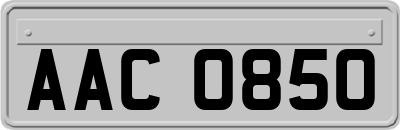 AAC 0850